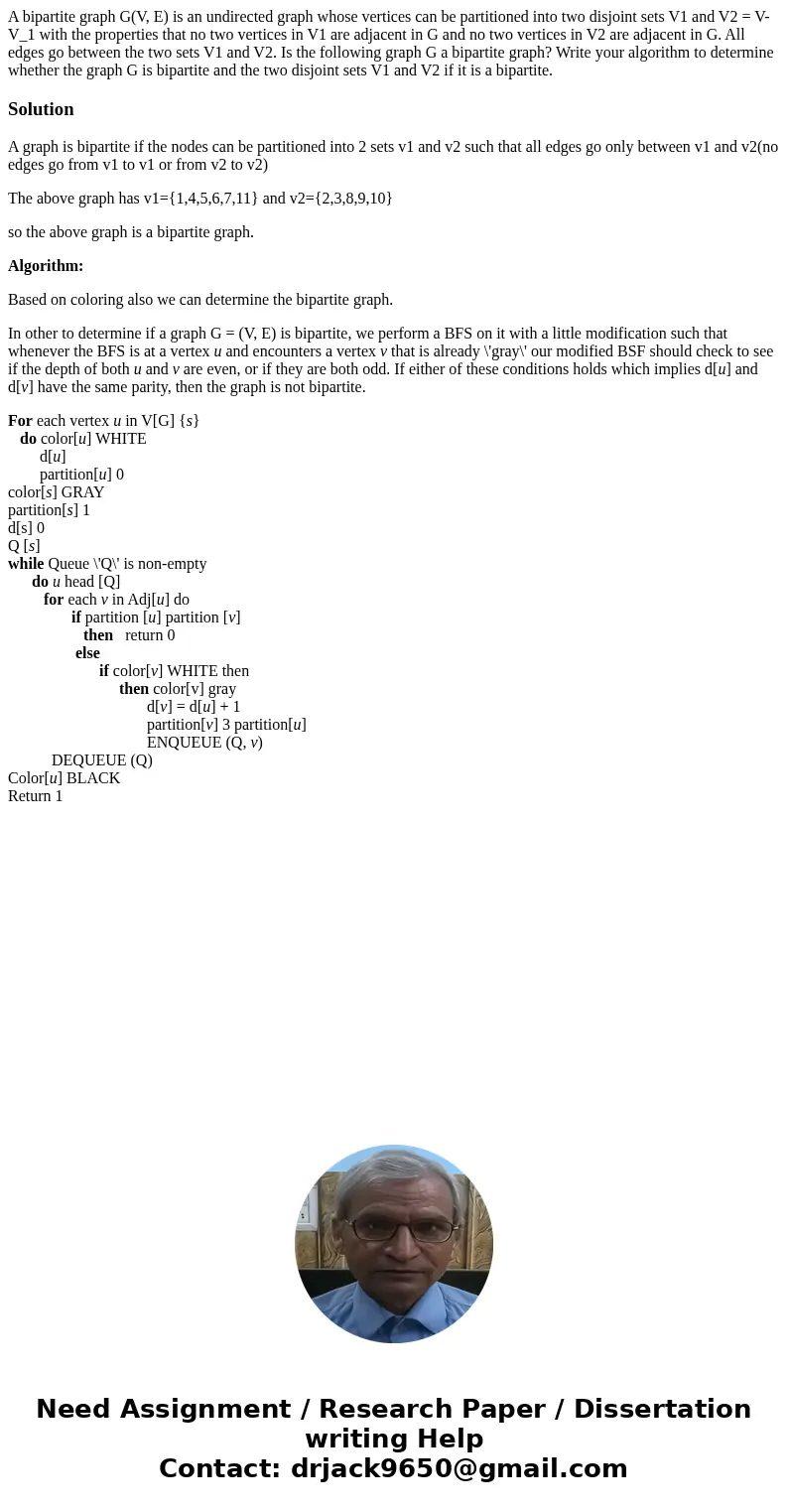 A bipartite graph G(V, E) is an undirected graph whose vertices can be partitioned into two disjoint sets V1 and V2 = V-V_1 with the properties that no two vertices in V1 are adjacent in G and no two vertices in V2 are adjacent in G. All edges go between the two sets V1 and V2. Is the following graph G a bipartite graph? Write your algorithm to determine whether the graph G is bipartite and the two disjoint sets V1 and V2 if it is a bipartite.

Solution

A graph is bipartite if the nodes can be partitioned into 2 sets v1 and v2 such that all edges go only between v1 and v2(no edges go from v1 to v1 or from v2 to v2)

The above graph has v1={1,4,5,6,7,11} and v2={2,3,8,9,10}

so the above graph is a bipartite graph.

Algorithm:

Based on coloring also we can determine the bipartite graph.

In other to determine if a graph G = (V, E) is bipartite, we perform a BFS on it with a little modification such that whenever the BFS is at a vertex u and encounters a vertex v that is already \'gray\' our modified BSF should check to see if the depth of both u and v are even, or if they are both odd. If either of these conditions holds which implies d[u] and d[v] have the same parity, then the graph is not bipartite.

For each vertex u in V[G] {s}
do color[u] WHITE
d[u]
partition[u] 0
color[s] GRAY
partition[s] 1
d[s] 0
Q [s]
while Queue \'Q\' is non-empty
do u head [Q]
for each v in Adj[u] do
if partition [u] partition [v]
then return 0
else
if color[v] WHITE then
then color[v] gray
d[v] = d[u] + 1
partition[v] 3 partition[u]
ENQUEUE (Q, v)
DEQUEUE (Q)
Color[u] BLACK
Return 1

Need Assignment / Research Paper / Dissertation writing Help
Contact: drjack9650@gmail.com